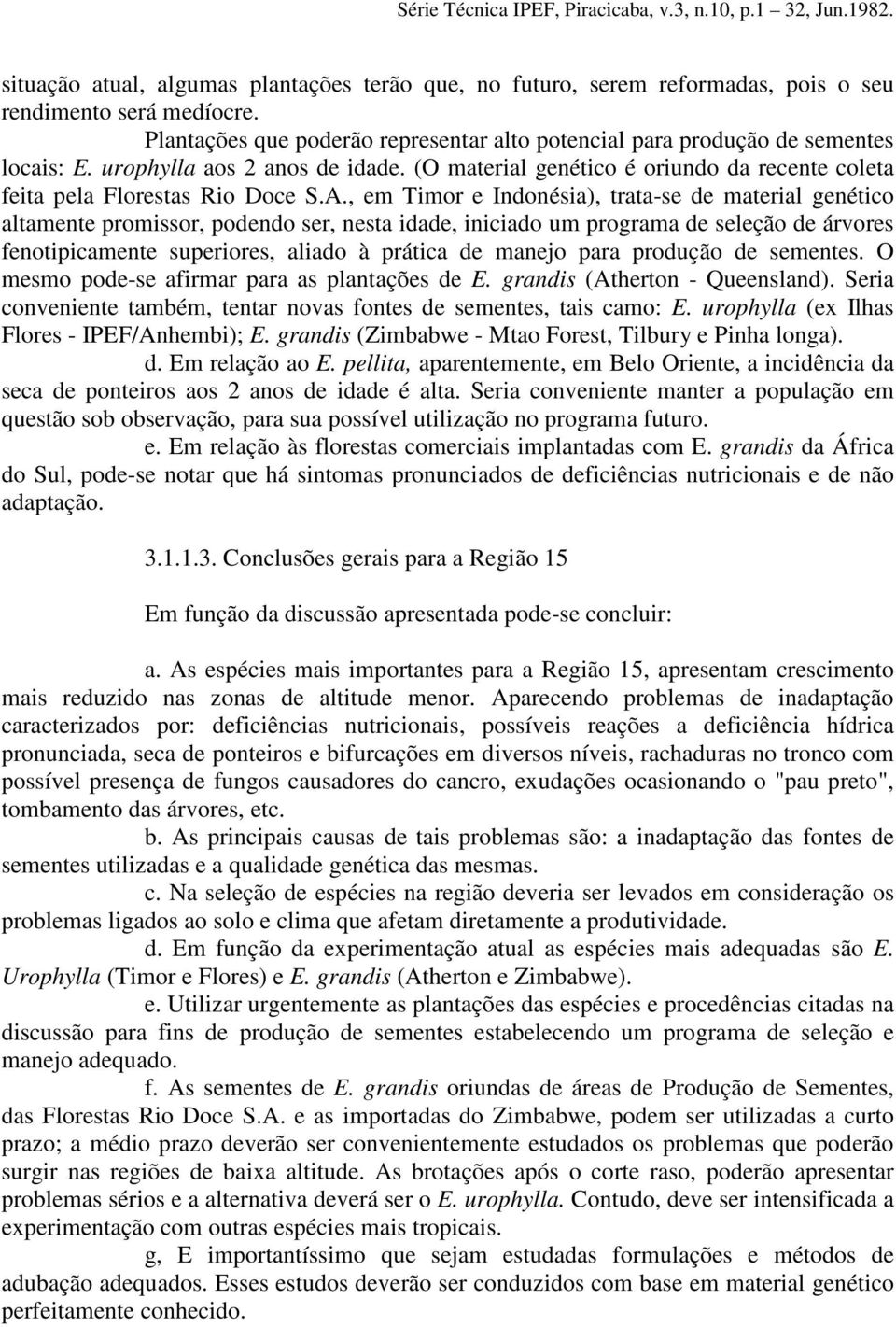 Série Técnica IPEF, Piracicaba, v.3, n.10, p.1 32, Jun.1982.

situação atual, algumas plantações terão que, no futuro, serem reformadas, pois o seu rendimento será medíocre.

Plantações que poderão representar alto potencial para produção de sementes locais: E. urophylla aos 2 anos de idade. (O material genético é oriundo da recente coleta feita pela Florestas Rio Doce S.A., em Timor e Indonésia), trata-se de material genético altamente promissor, podendo ser, nesta idade, iniciado um programa de seleção de árvores fenotipicamente superiores, aliado à prática de manejo para produção de sementes. O mesmo pode-se afirmar para as plantações de E. grandis (Atherton - Queensland). Seria conveniente também, tentar novas fontes de sementes, tais camo: E. urophylla (ex Ilhas Flores - IPEF/Anhembi); E. grandis (Zimbabwe - Mtao Forest, Tilbury e Pinha longa).

d. Em relação ao E. pellita, aparentemente, em Belo Oriente, a incidência da seca de ponteiros aos 2 anos de idade é alta. Seria conveniente manter a população em questão sob observação, para sua possível utilização no programa futuro.

e. Em relação às florestas comerciais implantadas com E. grandis da África do Sul, pode-se notar que há sintomas pronunciados de deficiências nutricionais e de não adaptação.

3.1.1.3. Conclusões gerais para a Região 15

Em função da discussão apresentada pode-se concluir:

a. As espécies mais importantes para a Região 15, apresentam crescimento mais reduzido nas zonas de altitude menor. Aparecendo problemas de inadaptação caracterizados por: deficiências nutricionais, possíveis reações a deficiência hídrica pronunciada, seca de ponteiros e bifurcações em diversos níveis, rachaduras no tronco com possível presença de fungos causadores do cancro, exudações ocasionando o "pau preto", tombamento das árvores, etc.

b. As principais causas de tais problemas são: a inadaptação das fontes de sementes utilizadas e a qualidade genética das mesmas.

c. Na seleção de espécies na região deveria ser levados em consideração os problemas ligados ao solo e clima que afetam diretamente a produtividade.

d. Em função da experimentação atual as espécies mais adequadas são E. Urophylla (Timor e Flores) e E. grandis (Atherton e Zimbabwe).

e. Utilizar urgentemente as plantações das espécies e procedências citadas na discussão para fins de produção de sementes estabelecendo um programa de seleção e manejo adequado.

f. As sementes de E. grandis oriundas de áreas de Produção de Sementes, das Florestas Rio Doce S.A. e as importadas do Zimbabwe, podem ser utilizadas a curto prazo; a médio prazo deverão ser convenientemente estudados os problemas que poderão surgir nas regiões de baixa altitude. As brotações após o corte raso, poderão apresentar problemas sérios e a alternativa deverá ser o E. urophylla. Contudo, deve ser intensificada a experimentação com outras espécies mais tropicais.

g, E importantíssimo que sejam estudadas formulações e métodos de adubação adequados. Esses estudos deverão ser conduzidos com base em material genético perfeitamente conhecido.